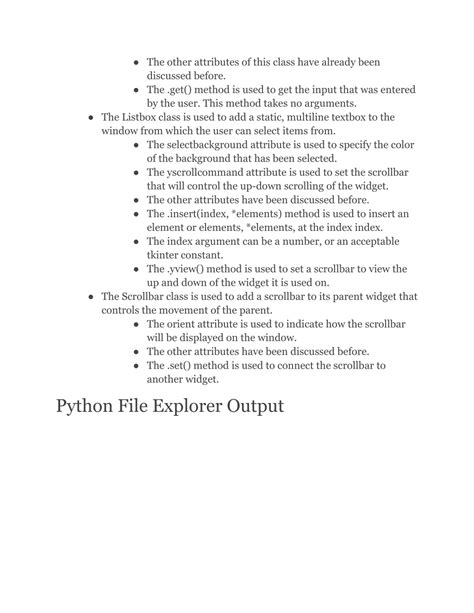 - The other attributes of this class have already been discussed before.
- The .get() method is used to get the input that was entered by the user. This method takes no arguments.

- The Listbox class is used to add a static, multiline textbox to the window from which the user can select items from.
  - The selectbackground attribute is used to specify the color of the background that has been selected.
  - The yscrollcommand attribute is used to set the scrollbar that will control the up-down scrolling of the widget.
  - The other attributes have been discussed before.
  - The .insert(index, *elements) method is used to insert an element or elements, *elements, at the index index.
  - The index argument can be a number, or an acceptable tkinter constant.
  - The .yview() method is used to set a scrollbar to view the up and down of the widget it is used on.
- The Scrollbar class is used to add a scrollbar to its parent widget that controls the movement of the parent.
  - The orient attribute is used to indicate how the scrollbar will be displayed on the window.
  - The other attributes have been discussed before.
  - The .set() method is used to connect the scrollbar to another widget.

Python File Explorer Output